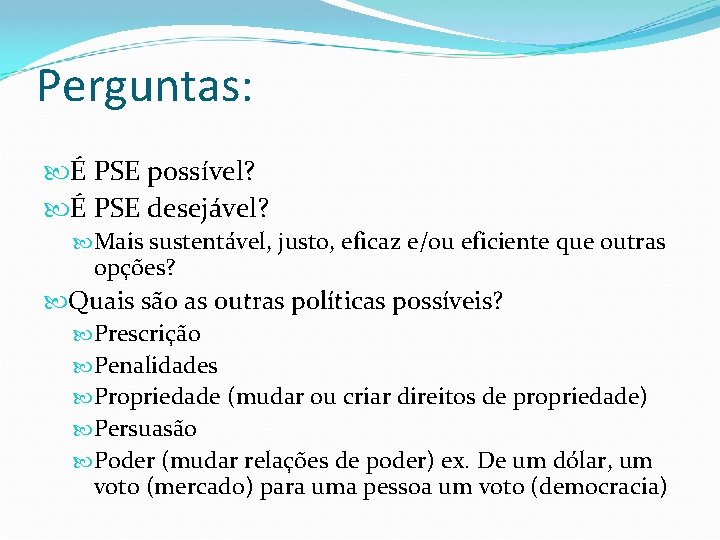 Perguntas:

É PSE possível?
É PSE desejável?
Mais sustentável, justo, eficaz e/ou eficiente que outras opções?
Quais são as outras políticas possíveis?
Prescrição
Penalidades
Propriedade (mudar ou criar direitos de propriedade)
Persuasão
Poder (mudar relações de poder) ex. De um dólar, um voto (mercado) para uma pessoa um voto (democracia)